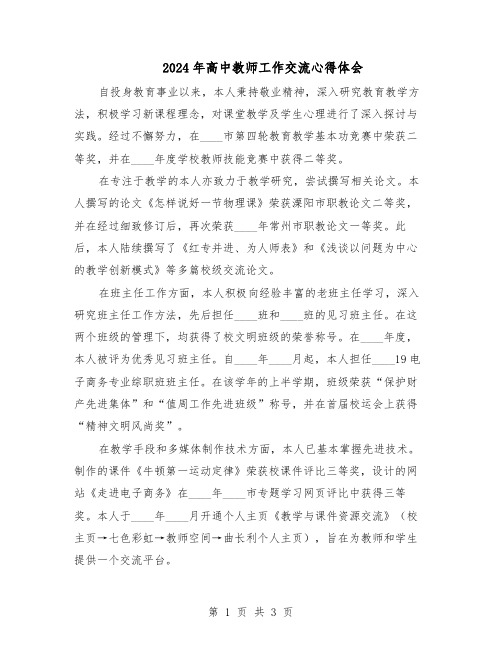 2024年高中教师工作交流心得体会

自投身教育事业以来，本人秉持敬业精神，深入研究教育教学方法，积极学习新课程理念，对课堂教学及学生心理进行了深入探讨与实践。经过不懈努力，在____市第四轮教育教学基本功竞赛中荣获二等奖，并在____年度学校教师技能竞赛中获得二等奖。

在专注于教学的本人亦致力于教学研究，尝试撰写相关论文。本人撰写的论文《怎样说好一节物理课》荣获溧阳市职教论文二等奖，并在经过细致修订后，再次荣获____年常州市职教论文一等奖。此后，本人陆续撰写了《红专并进、为人师表》和《浅谈以问题为中心的教学创新模式》等多篇校级交流论文。

在班主任工作方面，本人积极向经验丰富的老班主任学习，深入研究班主任工作方法，先后担任____班和____班的见习班主任。在这两个班级的管理下，均获得了校文明班级的荣誉称号。在____年度，本人被评为优秀见习班主任。自____年____月起，本人担任____19电子商务专业综职班班主任。在该学年的上半学期，班级荣获“保护财产先进集体”和“值周工作先进班级”称号，并在首届校运会上获得“精神文明风尚奖”。

在教学手段和多媒体制作技术方面，本人已基本掌握先进技术。制作的课件《牛顿第一运动定律》荣获校课件评比三等奖，设计的网站《走进电子商务》在____年____市专题学习网页评比中获得三等奖。本人于____年____月开通个人主页《教学与课件资源交流》（校主页→七色彩虹→教师空间→曲长利个人主页），旨在为教师和学生提供一个交流平台。

第 1 页 共 3 页